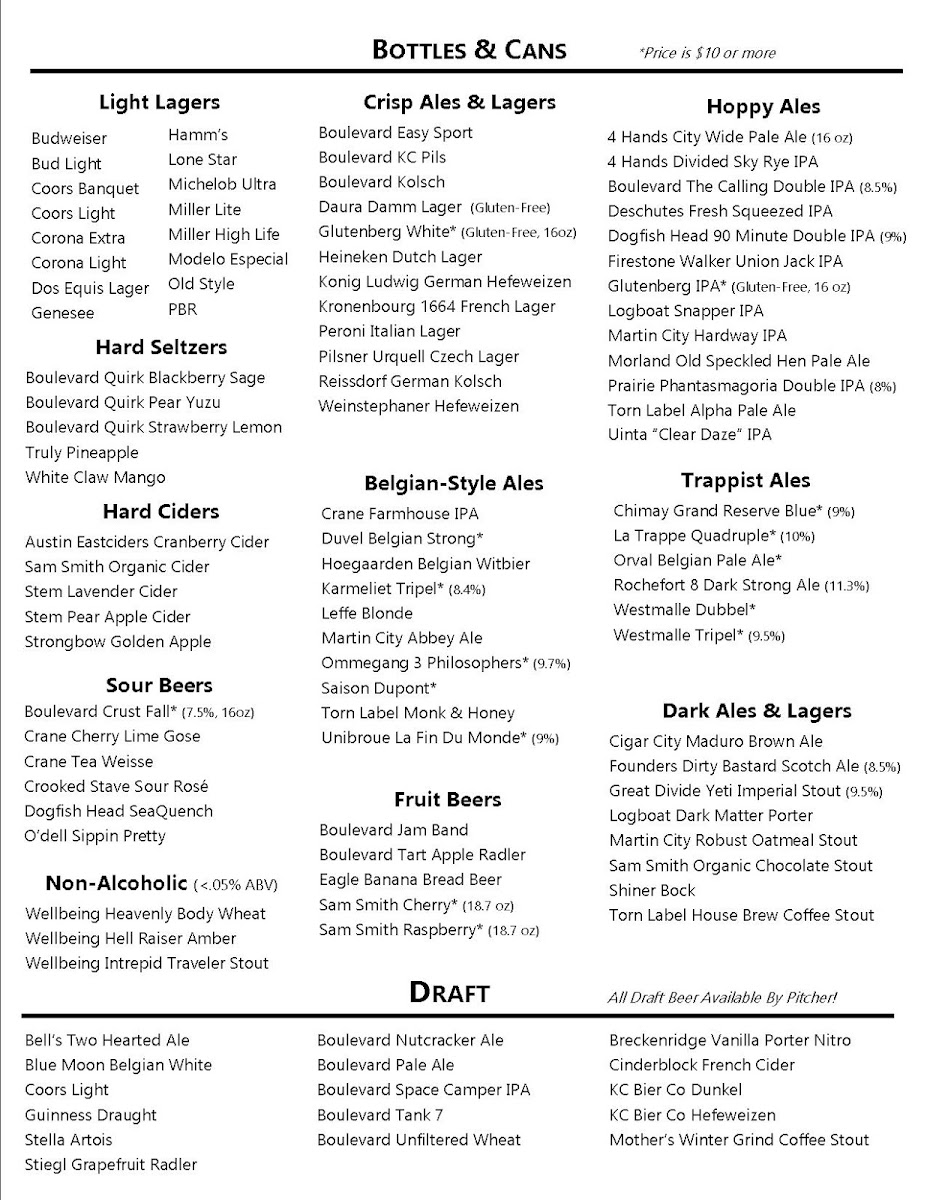 BOTTLES & CANS *Price is $10 or more

Light Lagers

Budweiser
Bud Light
Coors Banquet
Coors Light
Corona Extra
Corona Light
Dos Equis Lager
Genesee

Hamm's
Lone Star
Michelob Ultra
Miller Lite
Miller High Life
Modelo Especial
Old Style
PBR

Hard Seltzers

Boulevard Quirk Blackberry Sage
Boulevard Quirk Pear Yuzu
Boulevard Quirk Strawberry Lemon
Truly Pineapple
White Claw Mango

Hard Ciders

Austin Eastciders Cranberry Cider
Sam Smith Organic Cider
Stem Lavender Cider
Stem Pear Apple Cider
Strongbow Golden Apple

Sour Beers

Boulevard Crust Fall* (7.5%, 16oz)
Crane Cherry Lime Gose
Crane Tea Weisse
Crooked Stave Sour Rosé
Dogfish Head SeaQuench
O'dell Sippin Pretty

Non-Alcoholic (<.05% ABV)

Wellbeing Heavenly Body Wheat
Wellbeing Hell Raiser Amber
Wellbeing Intrepid Traveler Stout

Crisp Ales & Lagers

Boulevard Easy Sport
Boulevard KC Pils
Boulevard Kolsch
Daura Damm Lager (Gluten-Free)
Glutenberg White* (Gluten-Free, 16oz)
Heineken Dutch Lager
Konig Ludwig German Hefeweizen
Kronenbourg 1664 French Lager
Peroni Italian Lager
Pilsner Urquell Czech Lager
Reissdorf German Kolsch
Weinstephaner Hefeweizen

Belgian-Style Ales

Crane Farmhouse IPA
Duvel Belgian Strong*
Hoegaarden Belgian Witbier
Karmeliet Tripel* (8.4%)
Leffe Blonde
Martin City Abbey Ale
Ommegang 3 Philosophers* (9.7%)
Saison Dupont*
Torn Label Monk & Honey
Unibroue La Fin Du Monde* (9%)

Fruit Beers

Boulevard Jam Band
Boulevard Tart Apple Radler
Eagle Banana Bread Beer
Sam Smith Cherry* (18.7 oz)
Sam Smith Raspberry* (18.7 oz)

Hoppy Ales

4 Hands City Wide Pale Ale (16 oz)
4 Hands Divided Sky Rye IPA
Boulevard The Calling Double IPA (8.5%)
Deschutes Fresh Squeezed IPA
Dogfish Head 90 Minute Double IPA (9%)
Firestone Walker Union Jack IPA
Glutenberg IPA* (Gluten-Free, 16 oz)
Logboat Snapper IPA
Martin City Hardway IPA
Morland Old Speckled Hen Pale Ale
Prairie Phantasmagoria Double IPA (8%)
Torn Label Alpha Pale Ale
Uinta "Clear Daze" IPA

Trappist Ales

Chimay Grand Reserve Blue* (9%)
La Trappe Quadruple* (10%)
Orval Belgian Pale Ale*
Rochefort 8 Dark Strong Ale (11.3%)
Westmalle Dubbel*
Westmalle Tripel* (9.5%)

Dark Ales & Lagers

Cigar City Maduro Brown Ale
Founders Dirty Bastard Scotch Ale (8.5%)
Great Divide Yeti Imperial Stout (9.5%)
Logboat Dark Matter Porter
Martin City Robust Oatmeal Stout
Sam Smith Organic Chocolate Stout
Shiner Bock
Torn Label House Brew Coffee Stout

DRAFT All Draft Beer Available By Pitcher!

Bell's Two Hearted Ale
Blue Moon Belgian White
Coors Light
Guinness Draught
Stella Artois
Stiegl Grapefruit Radler

Boulevard Nutcracker Ale
Boulevard Pale Ale
Boulevard Space Camper IPA
Boulevard Tank 7
Boulevard Unfiltered Wheat

Breckenridge Vanilla Porter Nitro
Cinderblock French Cider
KC Bier Co Dunkel
KC Bier Co Hefeweizen
Mother's Winter Grind Coffee Stout